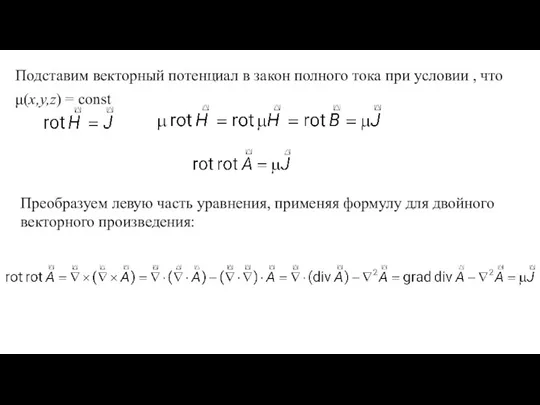 Подставим векторный потенциал в закон полного тока при условии , что $\mu(x,y,z) = \text{const}$

$\text{rot}\,\vec{H} = \vec{J}$   $\mu\,\text{rot}\,\vec{H} = \text{rot}\,\mu\vec{H} = \text{rot}\,\vec{B} = \mu\vec{J}$

$\text{rot}\,\text{rot}\,\vec{A} = \mu\vec{J}$

Преобразуем левую часть уравнения, применяя формулу для двойного векторного произведения:

$\text{rot}\,\text{rot}\,\vec{A} = \vec{\nabla} \times (\vec{\nabla} \times \vec{A}) = \vec{\nabla} \cdot (\vec{\nabla} \cdot \vec{A}) - (\vec{\nabla} \cdot \vec{\nabla}) \cdot \vec{A} = \vec{\nabla} \cdot (\text{div}\,\vec{A}) - \nabla^2 \vec{A} = \text{grad}\,\text{div}\,\vec{A} - \nabla^2 \vec{A} = \mu\vec{J}$